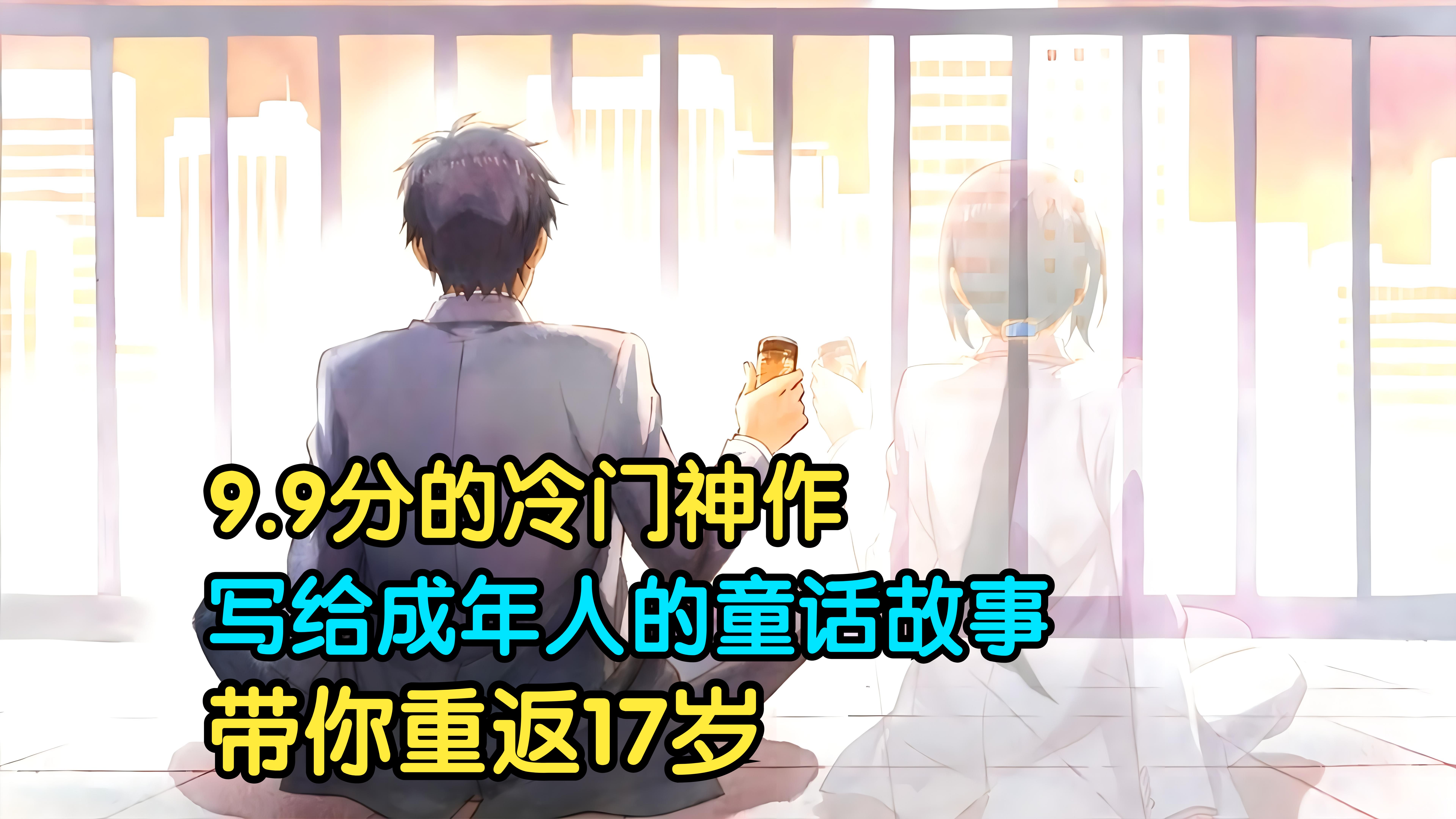 9.9分的冷门神作
写给成年人的童话故事
带你重返17岁